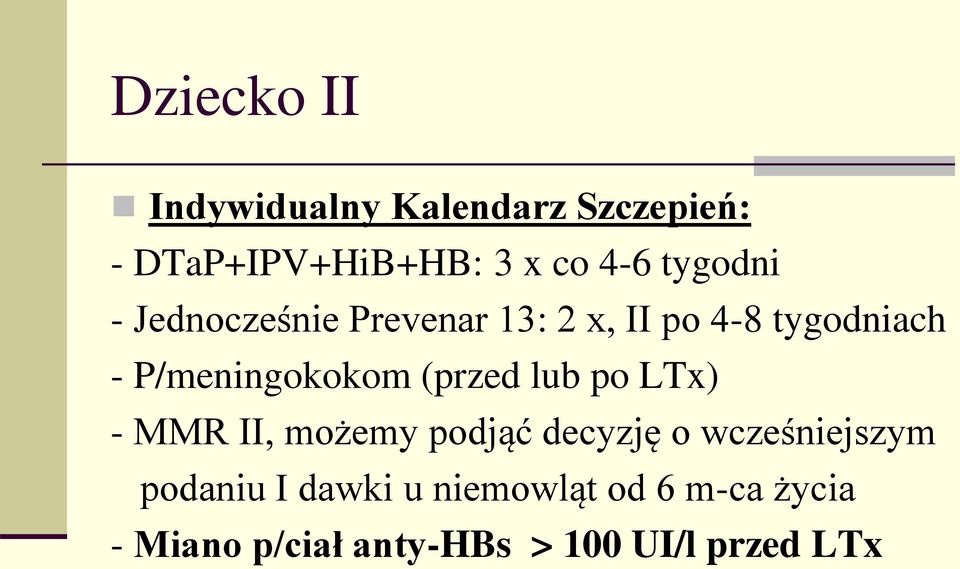 Dziecko II

Indywidualny Kalendarz Szczepień:

- DTaP+IPV+HiB+HB: 3 x co 4-6 tygodni
- Jednocześnie Prevenar 13: 2 x, II po 4-8 tygodniach
- P/meningokokom (przed lub po LTx)
- MMR II, możemy podjąć decyzję o wcześniejszym podaniu I dawki u niemowląt od 6 m-ca życia
- Miano p/ciał anty-HBs > 100 UI/l przed LTx